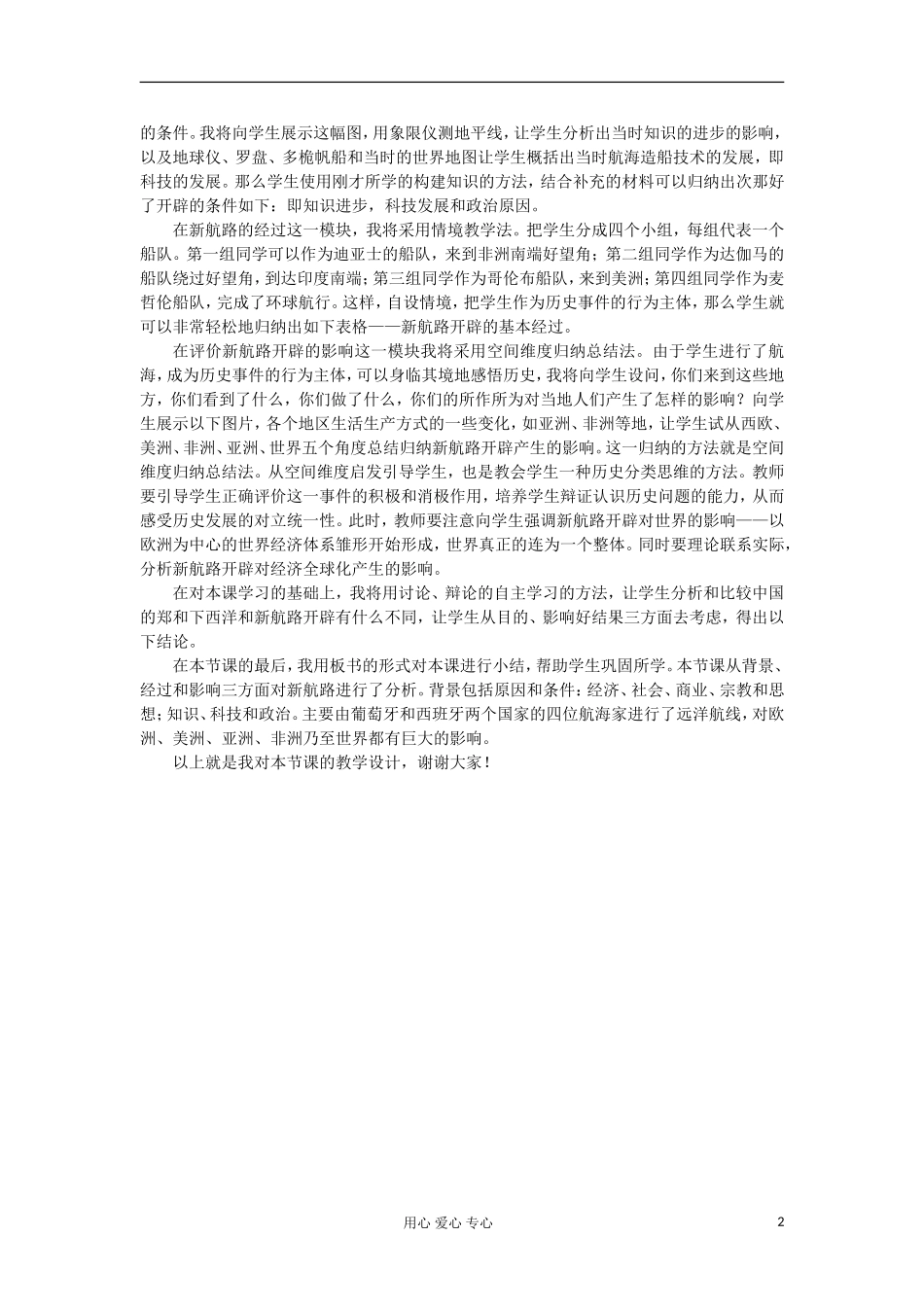 的条件。我将向学生展示这幅图，用象限仪测地平线，让学生分析出当时知识的进步的影响，以及地球仪、罗盘、多桅帆船和当时的世界地图让学生概括出当时航海造船技术的发展，即科技的发展。那么学生使用刚才所学的构建知识的方法，结合补充的材料可以归纳出次那好了开辟的条件如下：即知识进步，科技发展和政治原因。

在新航路的经过这一模块，我将采用情境教学法。把学生分成四个小组，每组代表一个船队。第一组同学可以作为迪亚士的船队，来到非洲南端好望角；第二组同学作为达伽马的船队绕过好望角，到达印度南端；第三组同学作为哥伦布船队，来到美洲；第四组同学作为麦哲伦船队，完成了环球航行。这样，自设情境，把学生作为历史事件的行为主体，那么学生就可以非常轻松地归纳出如下表格——新航路开辟的基本经过。

在评价新航路开辟的影响这一模块我将采用空间维度归纳总结法。由于学生进行了航海，成为历史事件的行为主体，可以身临其境地感悟历史，我将向学生设问，你们来到这些地方，你们看到了什么，你们做了什么，你们的所作所为对当地人们产生了怎样的影响？向学生展示以下图片，各个地区生活生产方式的一些变化，如亚洲、非洲等地，让学生试从西欧、美洲、非洲、亚洲、世界五个角度总结归纳新航路开辟产生的影响。这一归纳的方法就是空间维度归纳总结法。从空间维度启发引导学生，也是教会学生一种历史分类思维的方法。教师要引导学生正确评价这一事件的积极和消极作用，培养学生辩证认识历史问题的能力，从而感受历史发展的对立统一性。此时，教师要注意向学生强调新航路开辟对世界的影响——以欧洲为中心的世界经济体系雏形开始形成，世界真正的连为一个整体。同时要理论联系实际，分析新航路开辟对经济全球化产生的影响。

在对本课学习的基础上，我将用讨论、辩论的自主学习的方法，让学生分析和比较中国的郑和下西洋和新航路开辟有什么不同，让学生从目的、影响好结果三方面去考虑，得出以下结论。

在本节课的最后，我用板书的形式对本课进行小结，帮助学生巩固所学。本节课从背景、经过和影响三方面对新航路进行了分析。背景包括原因和条件：经济、社会、商业、宗教和思想；知识、科技和政治。主要由葡萄牙和西班牙两个国家的四位航海家进行了远洋航线，对欧洲、美洲、亚洲、非洲乃至世界都有巨大的影响。

以上就是我对本节课的教学设计，谢谢大家！

用心 爱心 专心

2